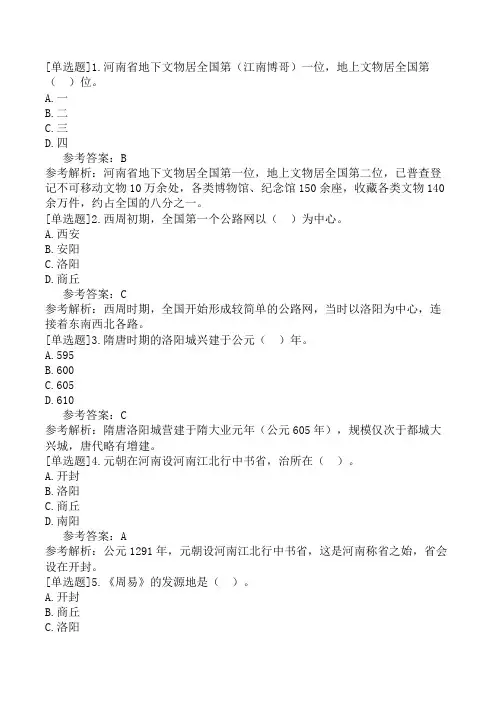 [单选题]1.河南省地下文物居全国第（江南博哥）一位，地上文物居全国第（ ）位。
A.一
B.二
C.三
D.四
参考答案：B
参考解析：河南省地下文物居全国第一位，地上文物居全国第二位，已普查登记不可移动文物10万余处，各类博物馆、纪念馆150余座，收藏各类文物140余万件，约占全国的八分之一。
[单选题]2.西周初期，全国第一个公路网以（ ）为中心。
A.西安
B.安阳
C.洛阳
D.商丘
参考答案：C
参考解析：西周时期，全国开始形成较简单的公路网，当时以洛阳为中心，连接着东南西北各路。
[单选题]3.隋唐时期的洛阳城兴建于公元（ ）年。
A.595
B.600
C.605
D.610
参考答案：C
参考解析：隋唐洛阳城营建于隋大业元年（公元605年），规模仅次于都城大兴城，唐代略有增建。
[单选题]4.元朝在河南设河南江北行中书省，治所在（ ）。
A.开封
B.洛阳
C.商丘
D.南阳
参考答案：A
参考解析：公元1291年，元朝设河南江北行中书省，这是河南称省之始，省会设在开封。
[单选题]5.《周易》的发源地是（ ）。
A.开封
B.商丘
C.洛阳